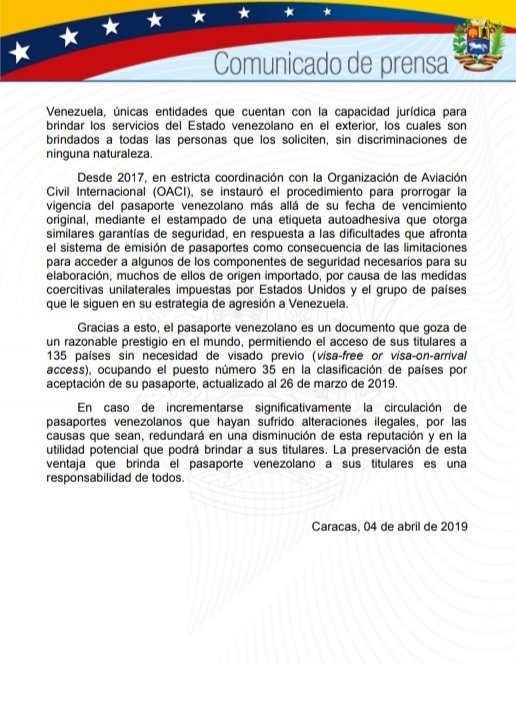 Comunicado de prensa

Venezuela, únicas entidades que cuentan con la capacidad jurídica para brindar los servicios del Estado venezolano en el exterior, los cuales son brindados a todas las personas que los soliciten, sin discriminaciones de ninguna naturaleza.

Desde 2017, en estricta coordinación con la Organización de Aviación Civil Internacional (OACI), se instauró el procedimiento para prorrogar la vigencia del pasaporte venezolano más allá de su fecha de vencimiento original, mediante el estampado de una etiqueta autoadhesiva que otorga similares garantías de seguridad, en respuesta a las dificultades que afronta el sistema de emisión de pasaportes como consecuencia de las limitaciones para acceder a algunos de los componentes de seguridad necesarios para su elaboración, muchos de ellos de origen importado, por causa de las medidas coercitivas unilaterales impuestas por Estados Unidos y el grupo de países que le siguen en su estrategia de agresión a Venezuela.

Gracias a esto, el pasaporte venezolano es un documento que goza de un razonable prestigio en el mundo, permitiendo el acceso de sus titulares a 135 países sin necesidad de visado previo (visa-free or visa-on-arrival access), ocupando el puesto número 35 en la clasificación de países por aceptación de su pasaporte, actualizado al 26 de marzo de 2019.

En caso de incrementarse significativamente la circulación de pasaportes venezolanos que hayan sufrido alteraciones ilegales, por las causas que sean, redundará en una disminución de esta reputación y en la utilidad potencial que podrá brindar a sus titulares. La preservación de esta ventaja que brinda el pasaporte venezolano a sus titulares es una responsabilidad de todos.

Caracas, 04 de abril de 2019